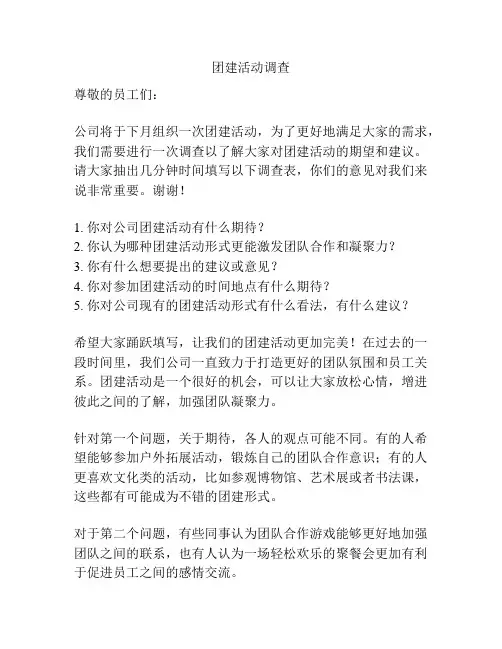 团建活动调查

尊敬的员工们：

公司将于下月组织一次团建活动，为了更好地满足大家的需求，我们需要进行一次调查以了解大家对团建活动的期望和建议。请大家抽出几分钟时间填写以下调查表，你们的意见对我们来说非常重要。谢谢！

1. 你对公司团建活动有什么期待？
2. 你认为哪种团建活动形式更能激发团队合作和凝聚力？
3. 你有什么想要提出的建议或意见？
4. 你对参加团建活动的时间地点有什么期待？
5. 你对公司现有的团建活动形式有什么看法，有什么建议？

希望大家踊跃填写，让我们的团建活动更加完美！在过去的一段时间里，我们公司一直致力于打造更好的团队氛围和员工关系。团建活动是一个很好的机会，可以让大家放松心情，增进彼此之间的了解，加强团队凝聚力。

针对第一个问题，关于期待，各人的观点可能不同。有的人希望能够参加户外拓展活动，锻炼自己的团队合作意识；有的人更喜欢文化类的活动，比如参观博物馆、艺术展或者书法课，这些都有可能成为不错的团建形式。

对于第二个问题，有些同事认为团队合作游戏能够更好地加强团队之间的联系，也有人认为一场轻松欢乐的聚餐会更加有利于促进员工之间的感情交流。